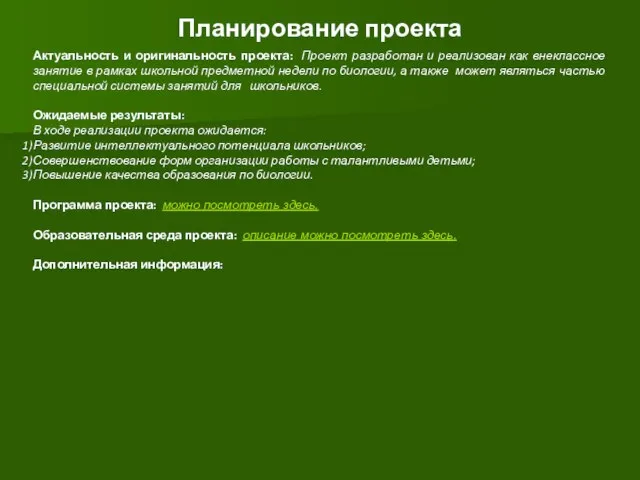 Планирование проекта

Актуальность и оригинальность проекта: Проект разработан и реализован как внеклассное занятие в рамках школьной предметной недели по биологии, а также может являться частью специальной системы занятий для школьников.

Ожидаемые результаты:
В ходе реализации проекта ожидается:
1)Развитие интеллектуального потенциала школьников;
2)Совершенствование форм организации работы с талантливыми детьми;
3)Повышение качества образования по биологии.

Программа проекта: можно посмотреть здесь.

Образовательная среда проекта: описание можно посмотреть здесь.

Дополнительная информация: